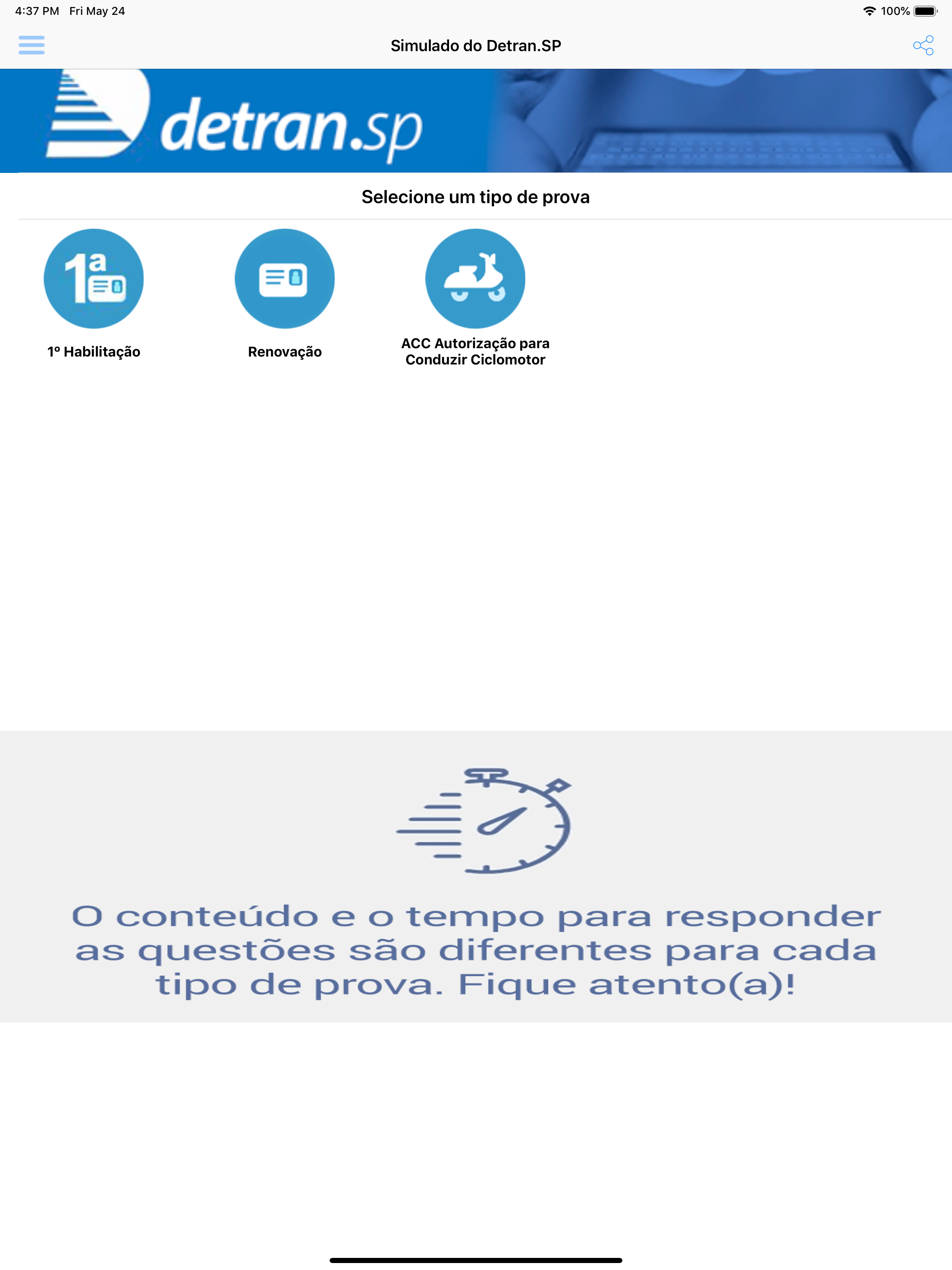 4:37 PM Fri May 24

100%

Simulado do Detran.SP

detran.sp

Selecione um tipo de prova

1ª

1º Habilitação

Renovação

ACC Autorização para Conduzir Ciclomotor

O conteúdo e o tempo para responder as questões são diferentes para cada tipo de prova. Fique atento(a)!